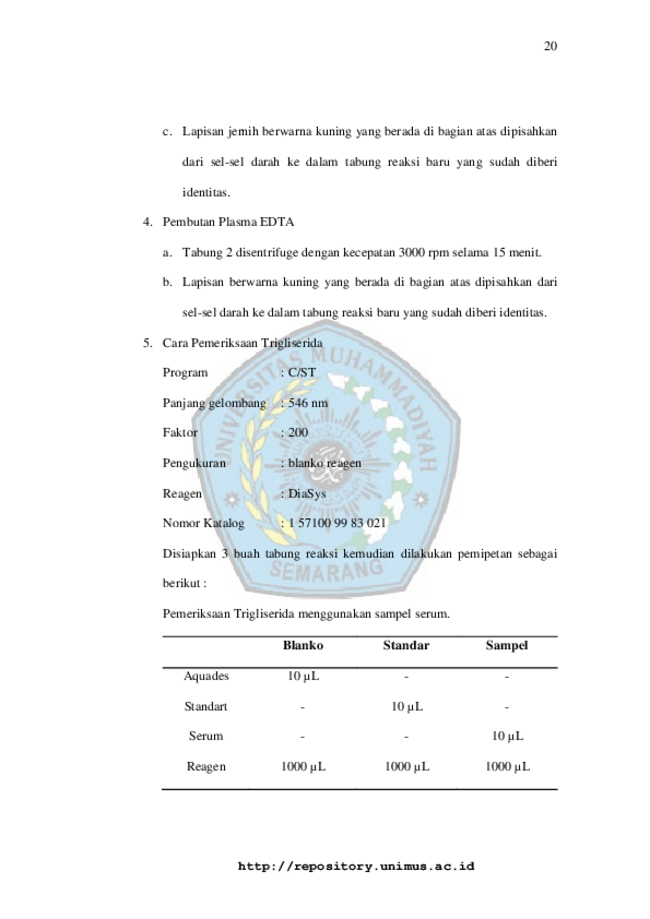 20

c. Lapisan jernih berwarna kuning yang berada di bagian atas dipisahkan dari sel-sel darah ke dalam tabung reaksi baru yang sudah diberi identitas.

4. Pembutan Plasma EDTA

a. Tabung 2 disentrifuge dengan kecepatan 3000 rpm selama 15 menit.

b. Lapisan berwarna kuning yang berada di bagian atas dipisahkan dari sel-sel darah ke dalam tabung reaksi baru yang sudah diberi identitas.

5. Cara Pemeriksaan Trigliserida

Program : C/ST

Panjang gelombang : 546 nm

Faktor : 200

Pengukuran : blanko reagen

Reagen : DiaSys

Nomor Katalog : 1 57100 99 83 021

Disiapkan 3 buah tabung reaksi kemudian dilakukan pemipetan sebagai berikut :

Pemeriksaan Trigliserida menggunakan sampel serum.

| | Blanko | Standar | Sampel |
|---|---|---|---|
| Aquades | 10 µL | - | - |
| Standart | - | 10 µL | - |
| Serum | - | - | 10 µL |
| Reagen | 1000 µL | 1000 µL | 1000 µL |

UNIVERSITAS MUHAMMADIYAH SEMARANG

http://repository.unimus.ac.id